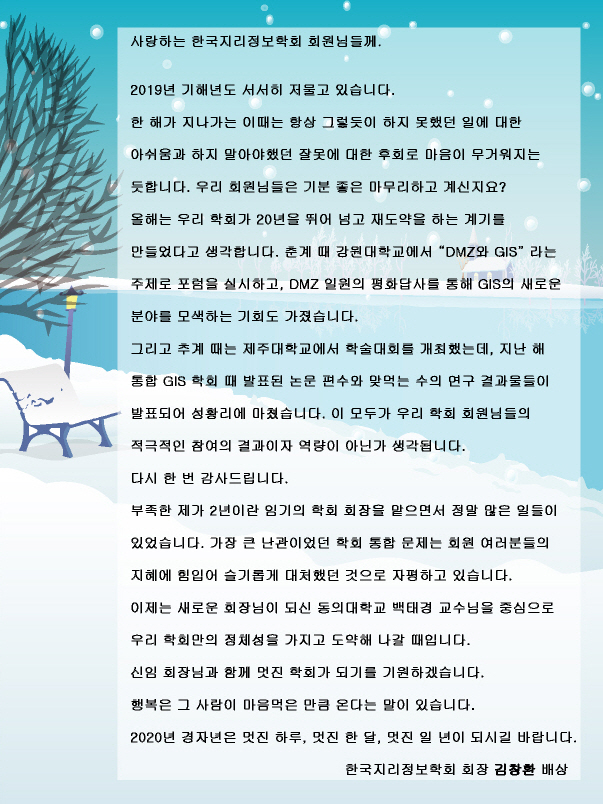 사랑하는 한국지리정보학회 회원님들께.

2019년 기해년도 서서히 저물고 있습니다.

한 해가 지나가는 이때는 항상 그렇듯이 하지 못했던 일에 대한 아쉬움과 하지 말아야했던 잘못에 대한 후회로 마음이 무거워지는 듯합니다. 우리 회원님들은 기분 좋은 마무리하고 계신지요?

올해는 우리 학회가 20년을 뛰어 넘고 재도약을 하는 계기를 만들었다고 생각합니다. 춘계 때 강원대학교에서 "DMZ와 GIS" 라는 주제로 포럼을 실시하고, DMZ 일원의 평화답사를 통해 GIS의 새로운 분야를 모색하는 기회도 가졌습니다.

그리고 추계 때는 제주대학교에서 학술대회를 개최했는데, 지난 해 통합 GIS 학회 때 발표된 논문 편수와 맞먹는 수의 연구 결과물들이 발표되어 성황리에 마쳤습니다. 이 모두가 우리 학회 회원님들의 적극적인 참여의 결과이자 역량이 아닌가 생각됩니다.

다시 한 번 감사드립니다.

부족한 제가 2년이란 임기의 학회 회장을 맡으면서 정말 많은 일들이 있었습니다. 가장 큰 난관이었던 학회 통합 문제는 회원 여러분들의 지혜에 힘입어 슬기롭게 대처했던 것으로 자평하고 있습니다.

이제는 새로운 회장님이 되신 동의대학교 백태경 교수님을 중심으로 우리 학회만의 정체성을 가지고 도약해 나갈 때입니다.

신임 회장님과 함께 멋진 학회가 되기를 기원하겠습니다.

행복은 그 사람이 마음먹은 만큼 온다는 말이 있습니다.

2020년 경자년은 멋진 하루, 멋진 한 달, 멋진 일 년이 되시길 바랍니다.

한국지리정보학회 회장 김창환 배상